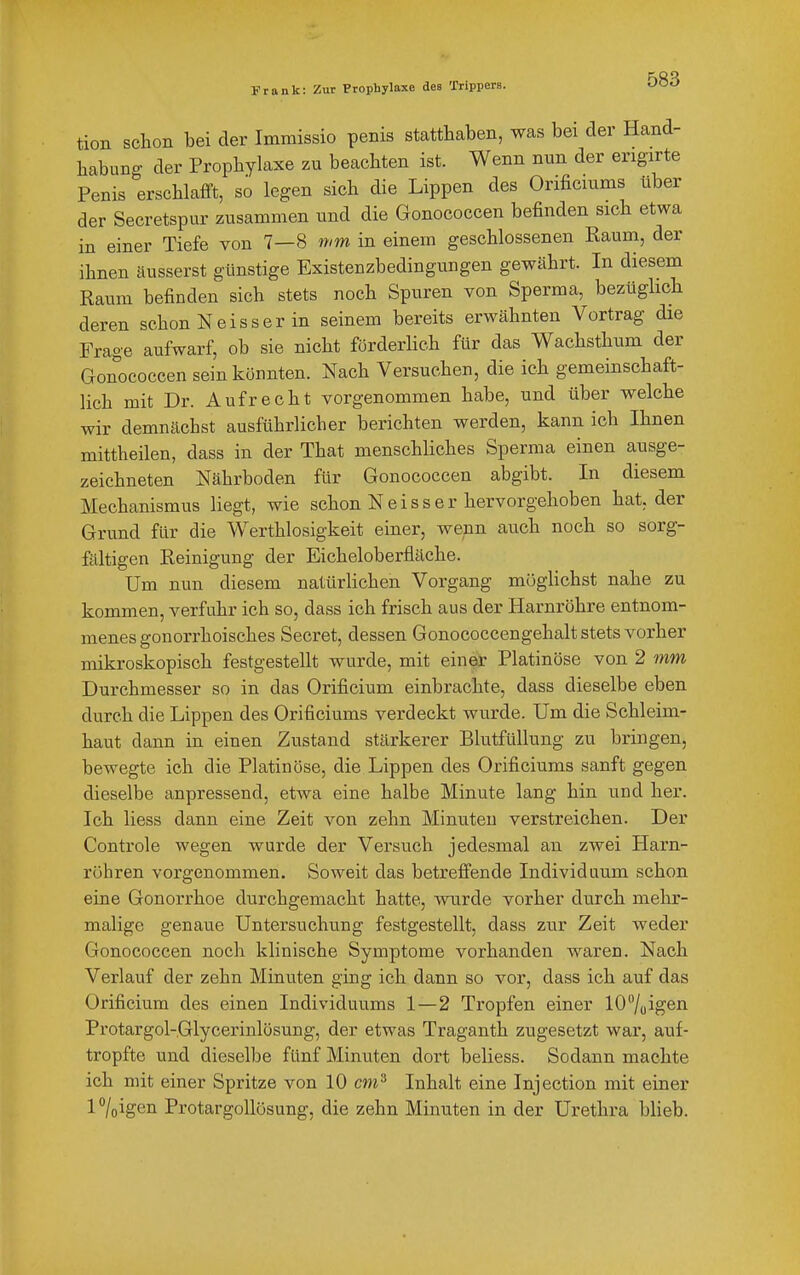 Frank: Zur Prophylaxe des Trippers.

583

tion schon bei der Immissio penis statthaben, was bei der Handhabung der Prophylaxe zu beachten ist. Wenn nun der erigirte Penis erschlafft, so legen sich die Lippen des Orificiums über der Secretspur zusammen und die Gonococcen befinden sich etwa in einer Tiefe von 7—8 mm in einem geschlossenen Raum, der ihnen äusserst günstige Existenzbedingungen gewährt. In diesem Raum befinden sich stets noch Spuren von Sperma, bezüglich deren schon Neisser in seinem bereits erwähnten Vortrag die Frage aufwarf, ob sie nicht förderlich für das Wachsthum der Gonococcen sein könnten. Nach Versuchen, die ich gemeinschaftlich mit Dr. Aufrecht vorgenommen habe, und über welche wir demnächst ausführlicher berichten werden, kann ich Ihnen mittheilen, dass in der That menschliches Sperma einen ausgezeichneten Nährboden für Gonococcen abgibt. In diesem Mechanismus liegt, wie schon Neisser hervorgehoben hat, der Grund für die Werthlosigkeit einer, wenn auch noch so sorgfältigen Reinigung der Eicheloberfläche.

Um nun diesem natürlichen Vorgang möglichst nahe zu kommen, verfuhr ich so, dass ich frisch aus der Harnröhre entnommenes gonorrhoisches Secret, dessen Gonococcengehalt stets vorher mikroskopisch festgestellt wurde, mit einer Platinöse von 2 mm Durchmesser so in das Orificium einbrachte, dass dieselbe eben durch die Lippen des Orificiums verdeckt wurde. Um die Schleimhaut dann in einen Zustand stärkerer Blutfüllung zu bringen, bewegte ich die Platinöse, die Lippen des Orificiums sanft gegen dieselbe anpressend, etwa eine halbe Minute lang hin und her. Ich liess dann eine Zeit von zehn Minuten verstreichen. Der Controle wegen wurde der Versuch jedesmal an zwei Harnröhren vorgenommen. Soweit das betreffende Individuum schon eine Gonorrhoe durchgemacht hatte, wurde vorher durch mehrmalige genaue Untersuchung festgestellt, dass zur Zeit weder Gonococcen noch klinische Symptome vorhanden waren. Nach Verlauf der zehn Minuten ging ich dann so vor, dass ich auf das Orificium des einen Individuums 1—2 Tropfen einer 10%igen Protargol-Glycerinlösung, der etwas Traganth zugesetzt war, auftropfte und dieselbe fünf Minuten dort beliess. Sodann machte ich mit einer Spritze von 10 $cm^3$ Inhalt eine Injection mit einer 1%igen Protargollösung, die zehn Minuten in der Urethra blieb.